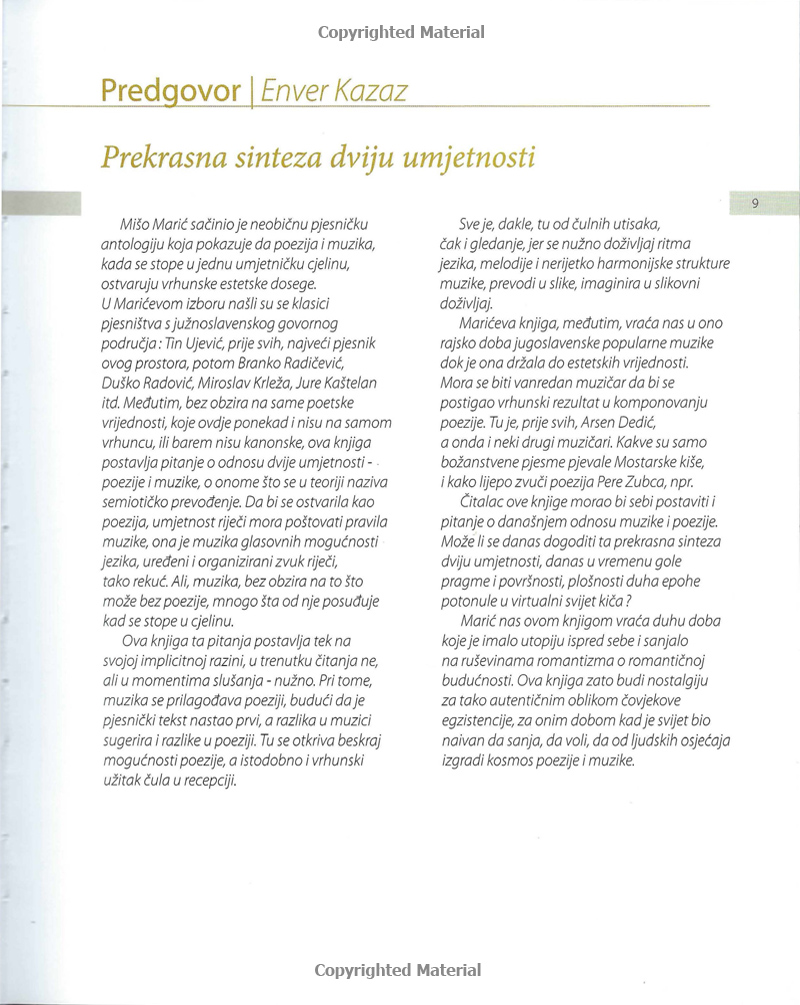 Copyrighted Material

Predgovor | Enver Kazaz

Prekrasna sinteza dviju umjetnosti

9

Mišo Marić sačinio je neobičnu pjesničku antologiju koja pokazuje da poezija i muzika, kada se stope u jednu umjetničku cjelinu, ostvaruju vrhunske estetske dosege.
U Marićevom izboru našli su se klasici pjesništva s južnoslavenskog govornog područja : Tin Ujević, prije svih, najveći pjesnik ovog prostora, potom Branko Radičević, Duško Radović, Miroslav Krleža, Jure Kaštelan itd. Međutim, bez obzira na same poetske vrijednosti, koje ovdje ponekad i nisu na samom vrhuncu, ili barem nisu kanonske, ova knjiga postavlja pitanje o odnosu dvije umjetnosti - poezije i muzike, o onome što se u teoriji naziva semiotičko prevođenje. Da bi se ostvarila kao poezija, umjetnost riječi mora poštovati pravila muzike, ona je muzika glasovnih mogućnosti jezika, uređeni i organizirani zvuk riječi, tako rekuć. Ali, muzika, bez obzira na to što može bez poezije, mnogo šta od nje posuđuje kad se stope u cjelinu.
Ova knjiga ta pitanja postavlja tek na svojoj implicitnoj razini, u trenutku čitanja ne, ali u momentima slušanja - nužno. Pri tome, muzika se prilagođava poeziji, budući da je pjesnički tekst nastao prvi, a razlika u muzici sugerira i razlike u poeziji. Tu se otkriva beskraj mogućnosti poezije, a istodobno i vrhunski užitak čula u recepciji.

Sve je, dakle, tu od čulnih utisaka, čak i gledanje, jer se nužno doživljaj ritma jezika, melodije i nerijetko harmonijske strukture muzike, prevodi u slike, imaginira u slikovni doživljaj.
Marićeva knjiga, međutim, vraća nas u ono rajsko doba jugoslavenske popularne muzike dok je ona držala do estetskih vrijednosti. Mora se biti vanredan muzičar da bi se postigao vrhunski rezultat u komponovanju poezije. Tu je, prije svih, Arsen Dedić, a onda i neki drugi muzičari. Kakve su samo božanstvene pjesme pjevale Mostarske kiše, i kako lijepo zvuči poezija Pere Zubca, npr.
Čitalac ove knjige morao bi sebi postaviti i pitanje o današnjem odnosu muzike i poezije. Može li se danas dogoditi ta prekrasna sinteza dviju umjetnosti, danas u vremenu gole pragme i površnosti, plošnosti duha epohe potonule u virtualni svijet kiča ?
Marić nas ovom knjigom vraća duhu doba koje je imalo utopiju ispred sebe i sanjalo na ruševinama romantizma o romantičnoj budućnosti. Ova knjiga zato budi nostalgiju za tako autentičnim oblikom čovjekove egzistencije, za onim dobom kad je svijet bio naivan da sanja, da voli, da od ljudskih osjećaja izgradi kosmos poezije i muzike.

Copyrighted Material